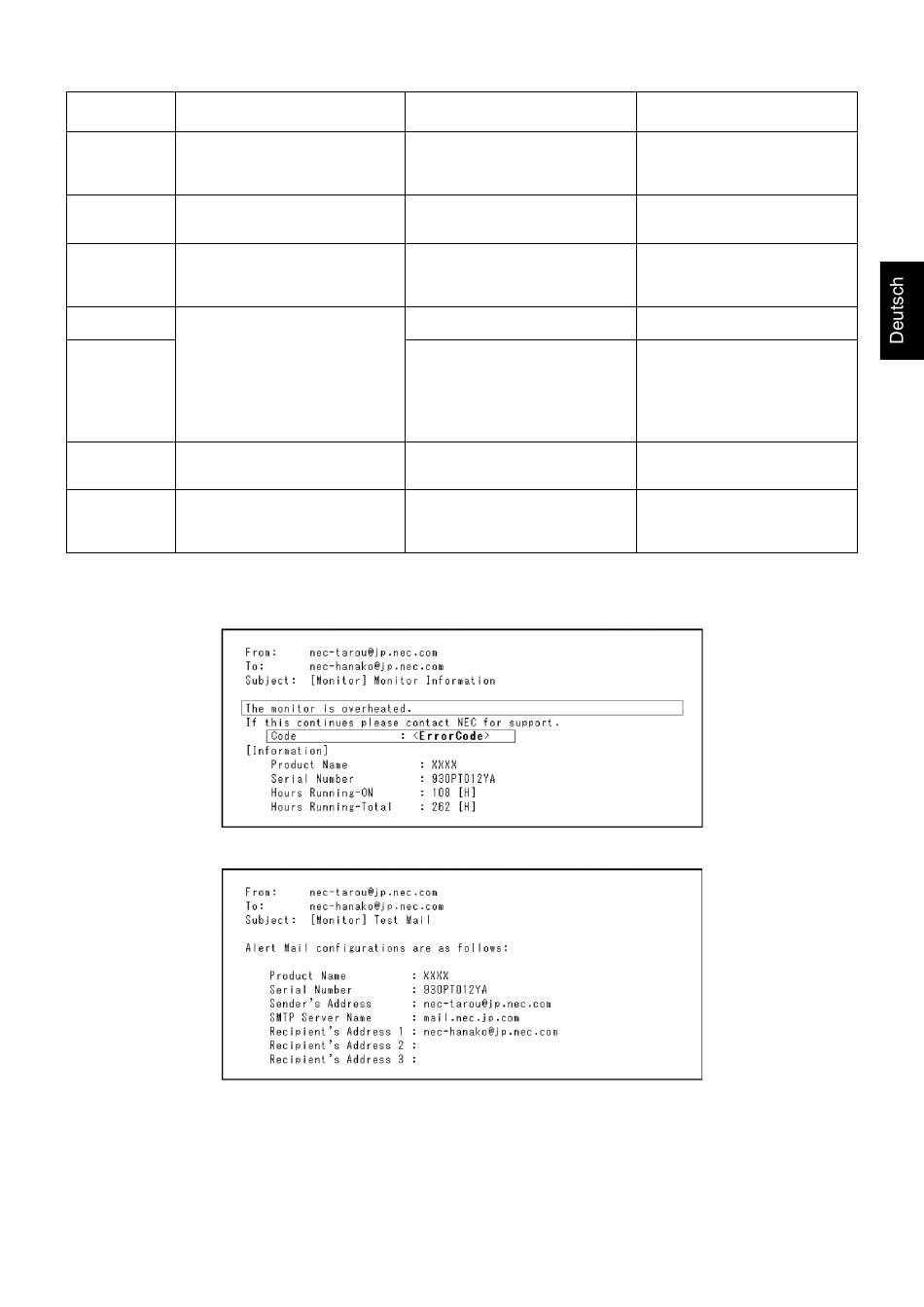 Deutsch

From: nec-tarou@jp.nec.com
To: nec-hanako@jp.nec.com
Subject: [Monitor] Monitor Information

The monitor is overheated.
If this continues please contact NEC for support.
Code : <ErrorCode>
[Information]
Product Name : XXXX
Serial Number : 930PT012YA
Hours Running-ON : 108 [H]
Hours Running-Total : 262 [H]

From: nec-tarou@jp.nec.com
To: nec-hanako@jp.nec.com
Subject: [Monitor] Test Mail

Alert Mail configurations are as follows:

Product Name : XXXX
Serial Number : 930PT012YA
Sender's Address : nec-tarou@jp.nec.com
SMTP Server Name : mail.nec.jp.com
Recipient's Address 1 : nec-hanako@jp.nec.com
Recipient's Address 2 :
Recipient's Address 3 :